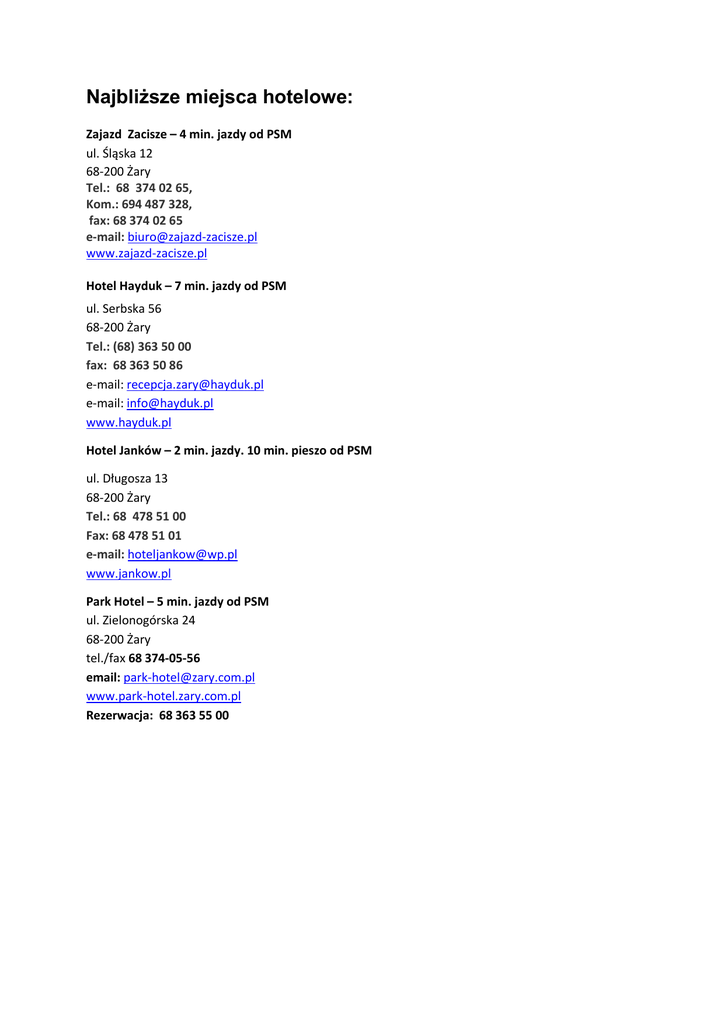 Najbliższe miejsca hotelowe:

Zajazd Zacisze – 4 min. jazdy od PSM
ul. Śląska 12
68-200 Żary
Tel.: 68 374 02 65,
Kom.: 694 487 328,
fax: 68 374 02 65
e-mail: biuro@zajazd-zacisze.pl
www.zajazd-zacisze.pl

Hotel Hayduk – 7 min. jazdy od PSM
ul. Serbska 56
68-200 Żary
Tel.: (68) 363 50 00
fax: 68 363 50 86
e-mail: recepcja.zary@hayduk.pl
e-mail: info@hayduk.pl
www.hayduk.pl

Hotel Janków – 2 min. jazdy. 10 min. pieszo od PSM

ul. Długosza 13
68-200 Żary
Tel.: 68 478 51 00
Fax: 68 478 51 01
e-mail: hoteljankow@wp.pl
www.jankow.pl

Park Hotel – 5 min. jazdy od PSM
ul. Zielonogórska 24
68-200 Żary
tel./fax 68 374-05-56
email: park-hotel@zary.com.pl
www.park-hotel.zary.com.pl
Rezerwacja: 68 363 55 00